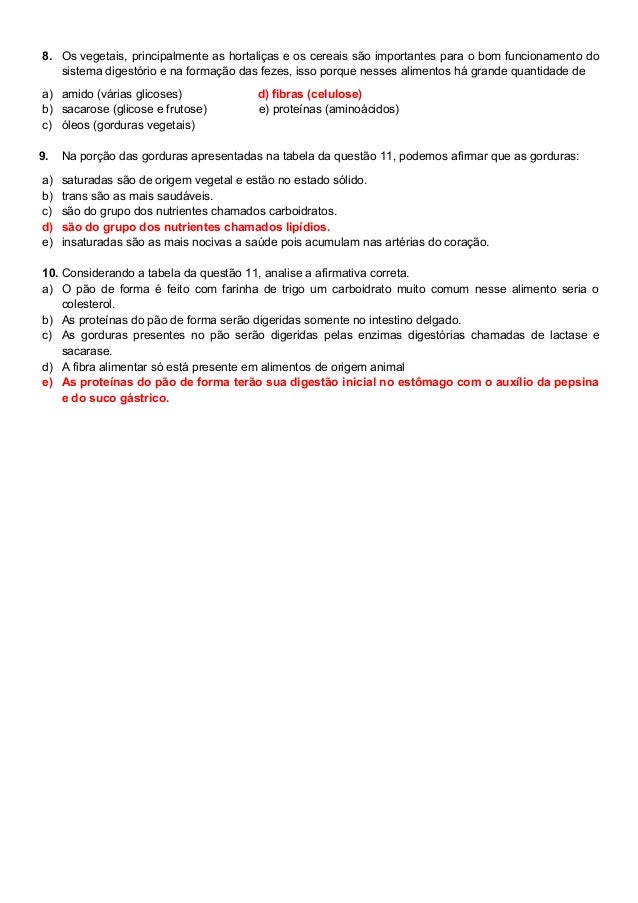 8. Os vegetais, principalmente as hortaliças e os cereais são importantes para o bom funcionamento do sistema digestório e na formação das fezes, isso porque nesses alimentos há grande quantidade de

a) amido (várias glicoses)
b) sacarose (glicose e frutose)
c) óleos (gorduras vegetais)
d) fibras (celulose)
e) proteínas (aminoácidos)

9. Na porção das gorduras apresentadas na tabela da questão 11, podemos afirmar que as gorduras:

a) saturadas são de origem vegetal e estão no estado sólido.
b) trans são as mais saudáveis.
c) são do grupo dos nutrientes chamados carboidratos.
d) são do grupo dos nutrientes chamados lipídios.
e) insaturadas são as mais nocivas a saúde pois acumulam nas artérias do coração.

10. Considerando a tabela da questão 11, analise a afirmativa correta.
a) O pão de forma é feito com farinha de trigo um carboidrato muito comum nesse alimento seria o colesterol.
b) As proteínas do pão de forma serão digeridas somente no intestino delgado.
c) As gorduras presentes no pão serão digeridas pelas enzimas digestórias chamadas de lactase e sacarase.
d) A fibra alimentar só está presente em alimentos de origem animal
e) As proteínas do pão de forma terão sua digestão inicial no estômago com o auxílio da pepsina e do suco gástrico.